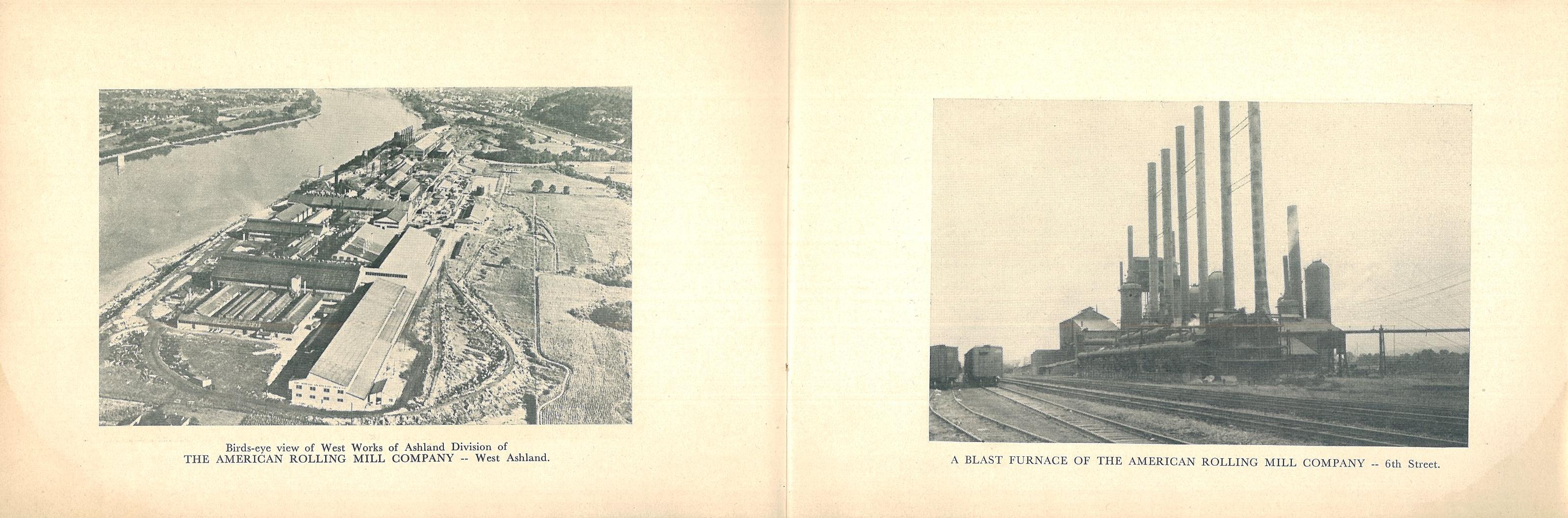 Birds-eye view of West Works of Ashland Division of
THE AMERICAN ROLLING MILL COMPANY -- West Ashland.

A BLAST FURNACE OF THE AMERICAN ROLLING MILL COMPANY -- 6th Street.